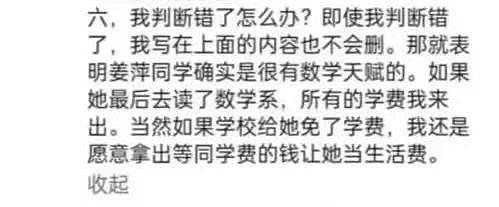 六，我判断错了怎么办？即使我判断错了，我写在上面的内容也不会删。那就表明姜萍同学确实是很有数学天赋的。如果她最后去读了数学系，所有的学费我来出。当然如果学校给她免了学费，我还是愿意拿出等同学费的钱让她当生活费。

收起